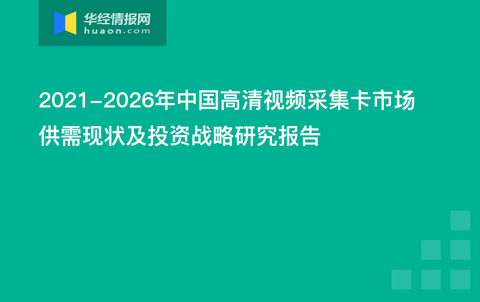 华经情报网
huaon.com

2021-2026年中国高清视频采集卡市场供需现状及投资战略研究报告